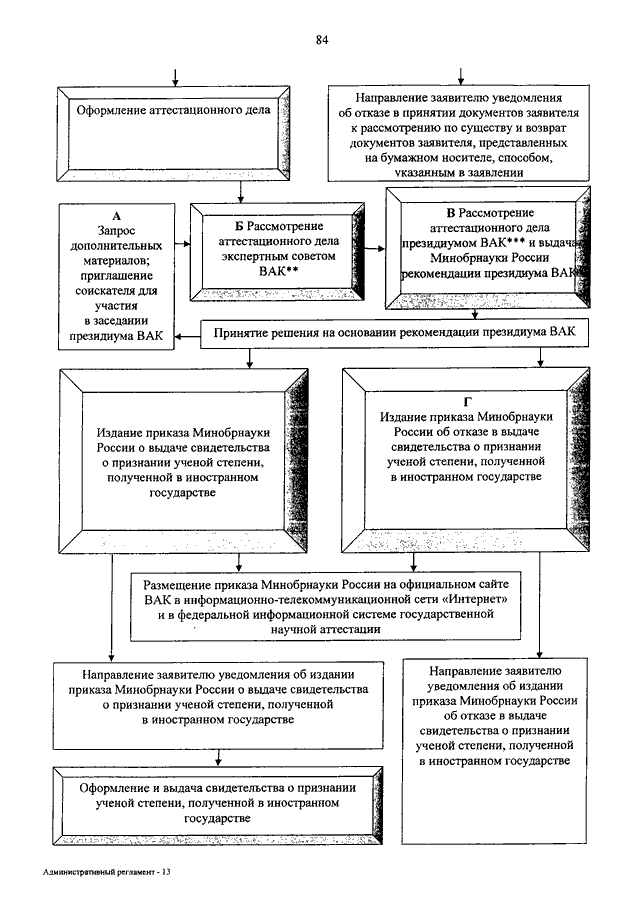 84

Оформление аттестационного дела

Направление заявителю уведомления об отказе в принятии документов заявителя к рассмотрению по существу и возврат документов заявителя, представленных на бумажном носителе, способом, указанным в заявлении

А
Запрос дополнительных материалов; приглашение соискателя для участия в заседании президиума ВАК

Б Рассмотрение аттестационного дела экспертным советом ВАК**

В Рассмотрение аттестационного дела президиумом ВАК*** и выдача Минобрнауки России рекомендации президиума ВАК

Принятие решения на основании рекомендации президиума ВАК

Издание приказа Минобрнауки России о выдаче свидетельства о признании ученой степени, полученной в иностранном государстве

Г
Издание приказа Минобрнауки России об отказе в выдаче свидетельства о признании ученой степени, полученной в иностранном государстве

Размещение приказа Минобрнауки России на официальном сайте ВАК в информационно-телекоммуникационной сети «Интернет» и в федеральной информационной системе государственной научной аттестации

Направление заявителю уведомления об издании приказа Минобрнауки России о выдаче свидетельства о признании ученой степени, полученной в иностранном государстве

Направление заявителю уведомления об издании приказа Минобрнауки России об отказе в выдаче свидетельства о признании ученой степени, полученной в иностранном государстве

Оформление и выдача свидетельства о признании ученой степени, полученной в иностранном государстве

Административный регламент - 13